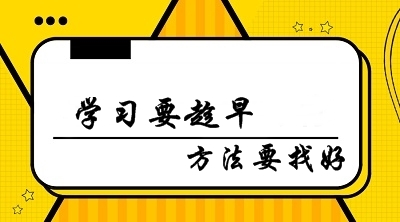 学习要趁早

方法要找好